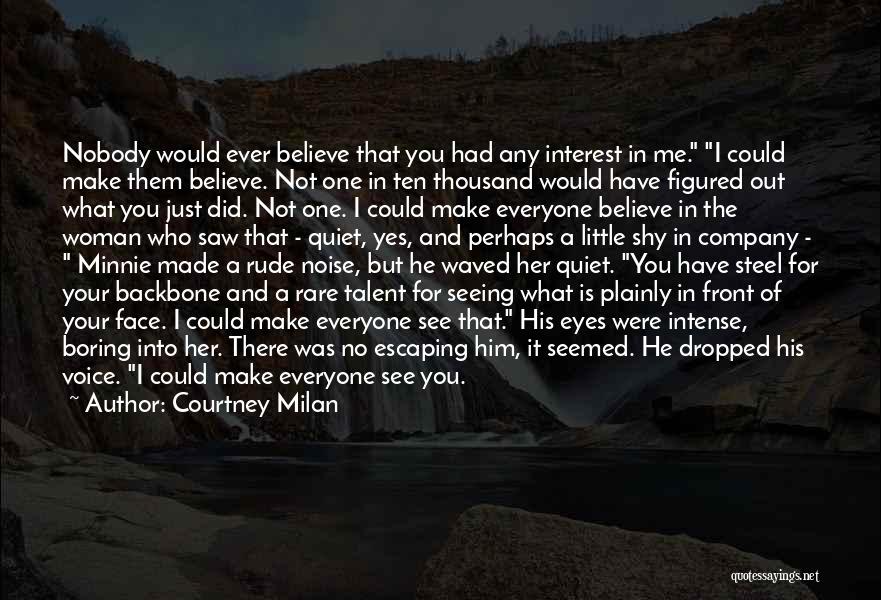 Nobody would ever believe that you had any interest in me." "I could make them believe. Not one in ten thousand would have figured out what you just did. Not one. I could make everyone believe in the woman who saw that - quiet, yes, and perhaps a little shy in company - " Minnie made a rude noise, but he waved her quiet. "You have steel for your backbone and a rare talent for seeing what is plainly in front of your face. I could make everyone see that." His eyes were intense, boring into her. There was no escaping him, it seemed. He dropped his voice. "I could make everyone see you.

~ Author: Courtney Milan

quotessayings.net